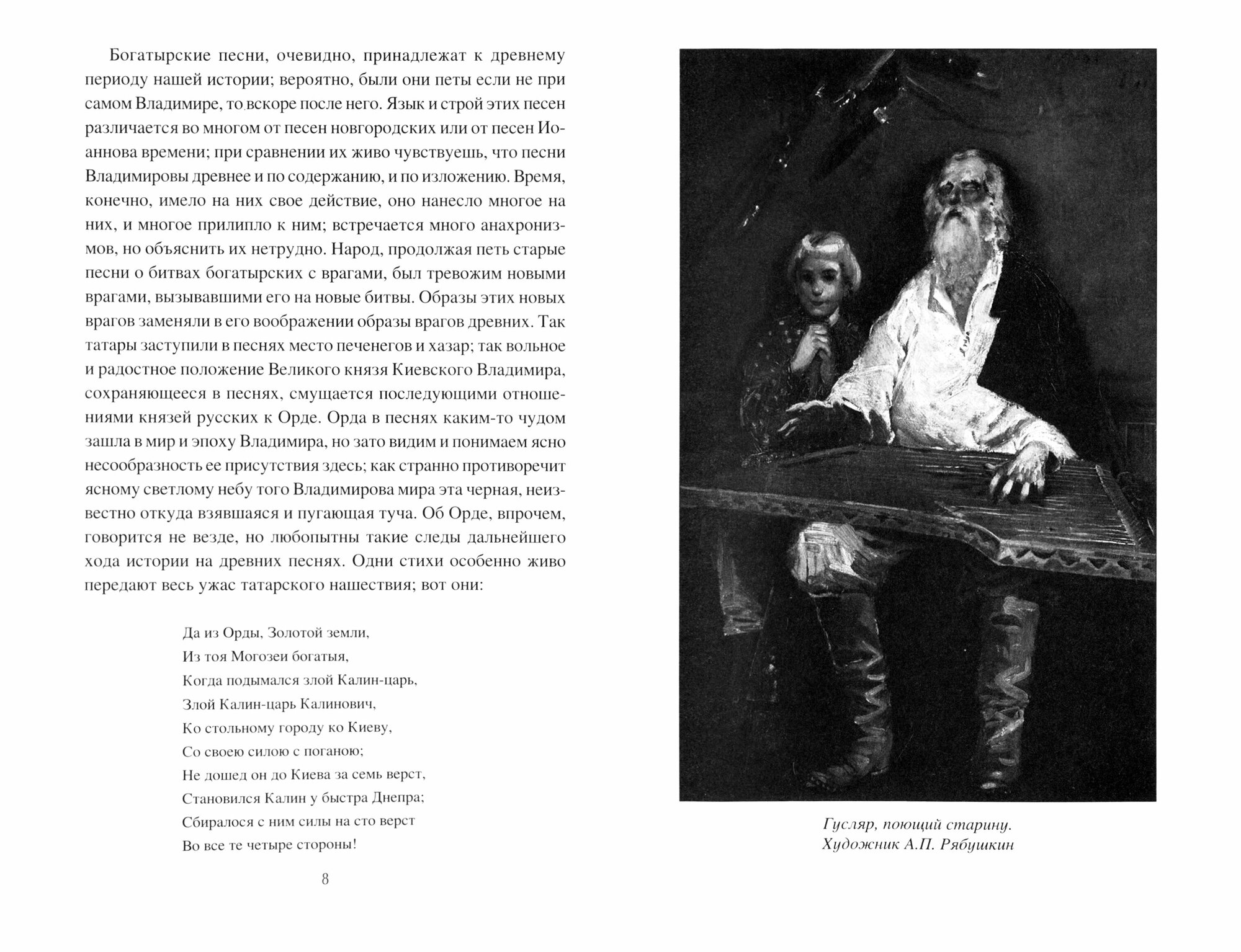 Богатырские песни, очевидно, принадлежат к древнему периоду нашей истории; вероятно, были они петы если не при самом Владимире, то вскоре после него. Язык и строй этих песен различается во многом от песен новгородских или от песен Иоаннова времени; при сравнении их живо чувствуешь, что песни Владимировы древнее и по содержанию, и по изложению. Время, конечно, имело на них свое действие, оно нанесло многое на них, и многое прилипло к ним; встречается много анахронизмов, но объяснить их нетрудно. Народ, продолжая петь старые песни о битвах богатырских с врагами, был тревожим новыми врагами, вызывавшими его на новые битвы. Образы этих новых врагов заменяли в его воображении образы врагов древних. Так татары заступили в песнях место печенегов и хазар; так вольное и радостное положение Великого князя Киевского Владимира, сохраняющееся в песнях, смущается последующими отношениями князей русских к Орде. Орда в песнях каким-то чудом зашла в мир и эпоху Владимира, но зато видим и понимаем ясно несообразность ее присутствия здесь; как странно противоречит ясному светлому небу того Владимирова мира эта черная, неизвестно откуда взявшаяся и пугающая туча. Об Орде, впрочем, говорится не везде, но любопытны такие следы дальнейшего хода истории на древних песнях. Одни стихи особенно живо передают весь ужас татарского нашествия; вот они:

Да из Орды, Золотой земли,
Из тоя Могозеи богатыя,
Когда подымался злой Калин-царь,
Злой Калин-царь Калинович,
Ко стольному городу ко Киеву,
Со своею силою с поганою;
Не дошед он до Киева за семь верст,
Становился Калин у быстра Днепра;
Сбиралося с ним силы на сто верст
Во все те четыре стороны!

8

Гусляр, поющий старину.
Художник А.П. Рябушкин